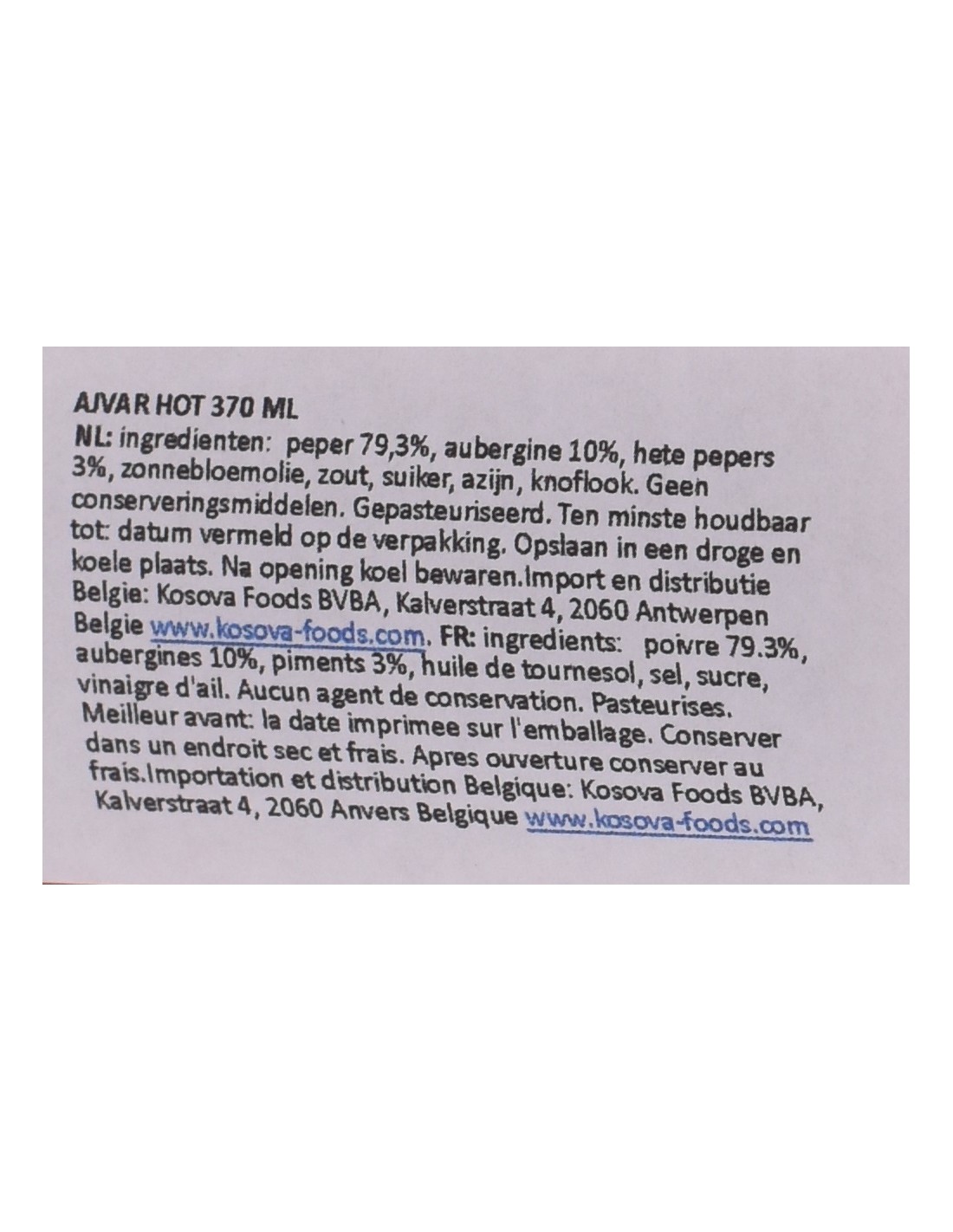 AJVAR HOT 370 ML
NL: ingredienten: peper 79,3%, aubergine 10%, hete pepers 3%, zonnebloemolie, zout, suiker, azijn, knoflook. Geen conserveringsmiddelen. Gepasteuriseerd. Ten minste houdbaar tot: datum vermeld op de verpakking. Opslaan in een droge en koele plaats. Na opening koel bewaren.Import en distributie Belgie: Kosova Foods BVBA, Kalverstraat 4, 2060 Antwerpen Belgie www.kosova-foods.com. FR: ingredients: poivre 79.3%, aubergines 10%, piments 3%, huile de tournesol, sel, sucre, vinaigre d'ail. Aucun agent de conservation. Pasteurises. Meilleur avant: la date imprimee sur l'emballage. Conserver dans un endroit sec et frais. Apres ouverture conserver au frais.Importation et distribution Belgique: Kosova Foods BVBA, Kalverstraat 4, 2060 Anvers Belgique www.kosova-foods.com